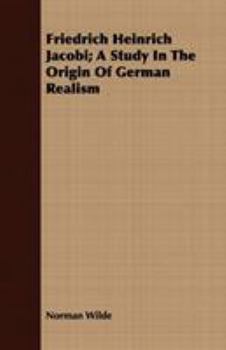 Friedrich Heinrich Jacobi; A Study In The Origin Of German Realism

Norman Wilde